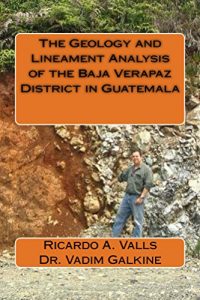 The Geology and Lineament Analysis of the Baja Verapaz District in Guatemala

Ricardo A. Valls
Dr. Vadim Galkine